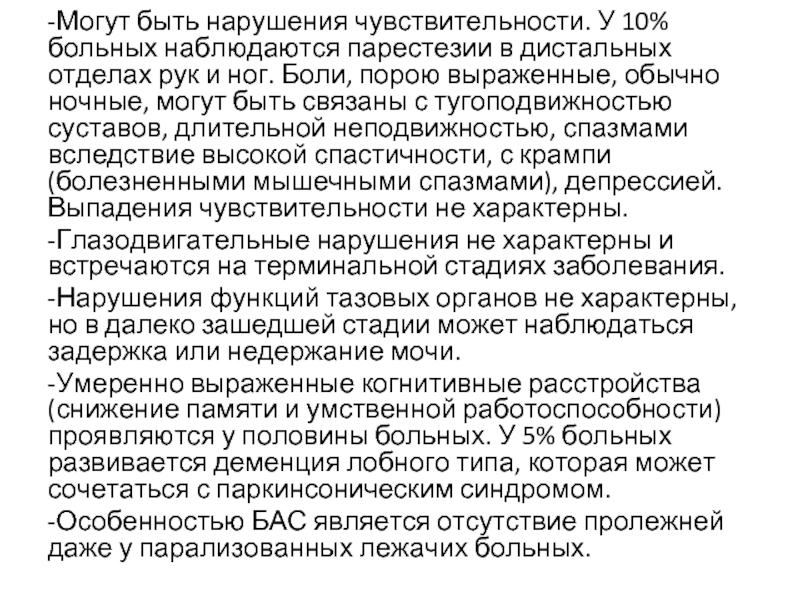 -Могут быть нарушения чувствительности. У 10% больных наблюдаются парестезии в дистальных отделах рук и ног. Боли, порою выраженные, обычно ночные, могут быть связаны с тугоподвижностью суставов, длительной неподвижностью, спазмами вследствие высокой спастичности, с крампи (болезненными мышечными спазмами), депрессией. Выпадения чувствительности не характерны.

-Глазодвигательные нарушения не характерны и встречаются на терминальной стадиях заболевания.

-Нарушения функций тазовых органов не характерны, но в далеко зашедшей стадии может наблюдаться задержка или недержание мочи.

-Умеренно выраженные когнитивные расстройства (снижение памяти и умственной работоспособности) проявляются у половины больных. У 5% больных развивается деменция лобного типа, которая может сочетаться с паркинсоническим синдромом.

-Особенностью БАС является отсутствие пролежней даже у парализованных лежачих больных.